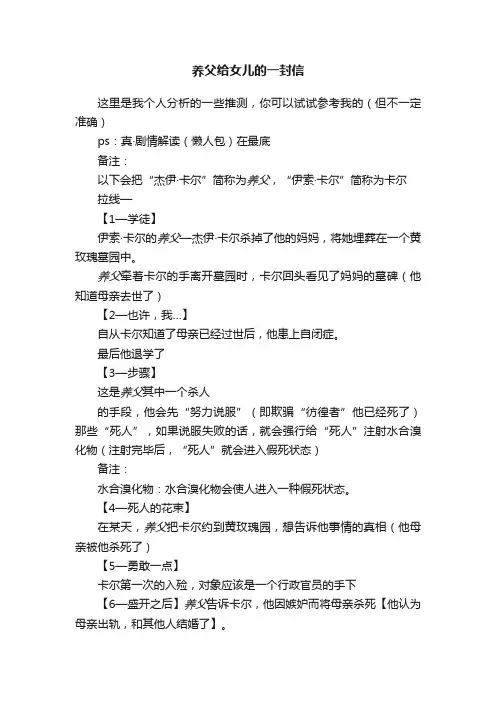 养父给女儿的一封信

这里是我个人分析的一些推测，你可以试试参考我的（但不一定准确）

ps：真·剧情解读（懒人包）在最底

备注：

以下会把“杰伊·卡尔”简称为养父，“伊索·卡尔”简称为卡尔

拉线一

【1—学徒】

伊索·卡尔的养父—杰伊·卡尔杀掉了他的妈妈，将她埋葬在一个黄玫瑰墓园中。

养父牵着卡尔的手离开墓园时，卡尔回头看见了妈妈的墓碑（他知道母亲去世了）

【2—也许，我...】

自从卡尔知道了母亲已经过世后，他患上自闭症。

最后他退学了

【3—步骤】

这是养父其中一个杀人

的手段，他会先“努力说服”（即欺骗“彷徨者”他已经死了）那些“死人”，如果说服失败的话，就会强行给“死人”注射水合溴化物（注射完毕后，“死人”就会进入假死状态）

备注：

水合溴化物：水合溴化物会使人进入一种假死状态。

【4—死人的花束】

在某天，养父把卡尔约到黄玫瑰园，想告诉他事情的真相（他母亲被他杀死了）

【5—勇敢一点】

卡尔第一次的入殓，对象应该是一个行政官员的手下

【6—盛开之后】养父告诉卡尔，他因嫉妒而将母亲杀死【他认为母亲出轨，和其他人结婚了】。